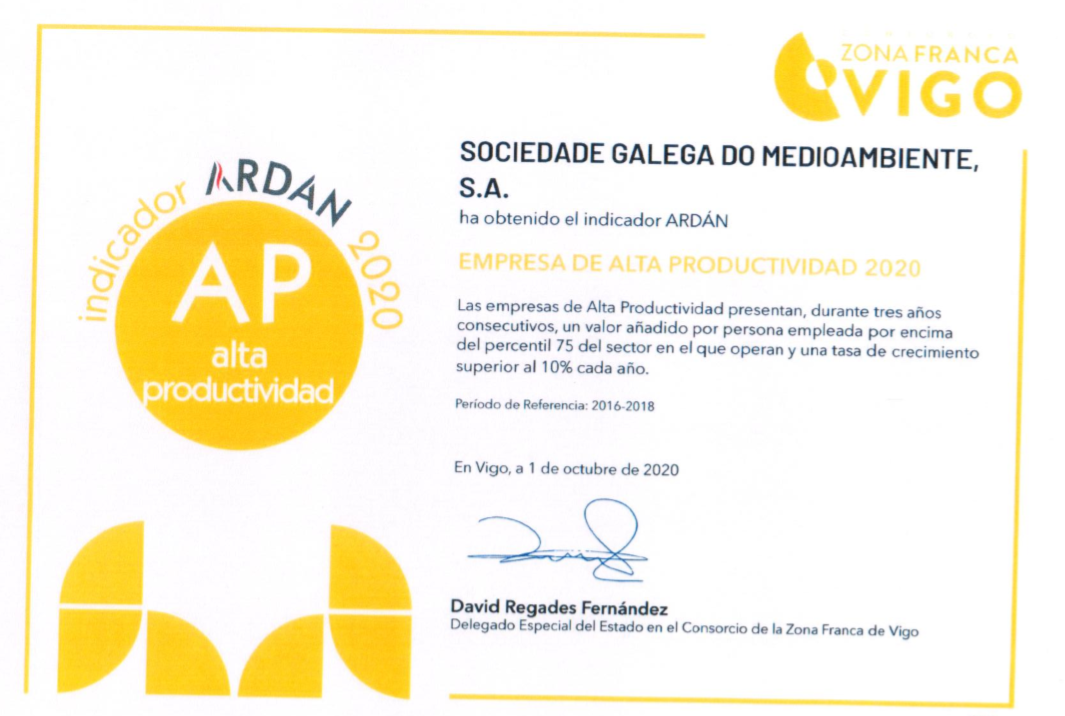 ZONA FRANCA VIGO

indicador ARDAN 2020
AP
alta productividad

SOCIEDADE GALEGA DO MEDIOAMBIENTE, S.A.
ha obtenido el indicador ARDÁN

EMPRESA DE ALTA PRODUCTIVIDAD 2020

Las empresas de Alta Productividad presentan, durante tres años consecutivos, un valor añadido por persona empleada por encima del percentil 75 del sector en el que operan y una tasa de crecimiento superior al 10% cada año.

Período de Referencia: 2016-2018

En Vigo, a 1 de octubre de 2020

David Regades Fernández
Delegado Especial del Estado en el Consorcio de la Zona Franca de Vigo